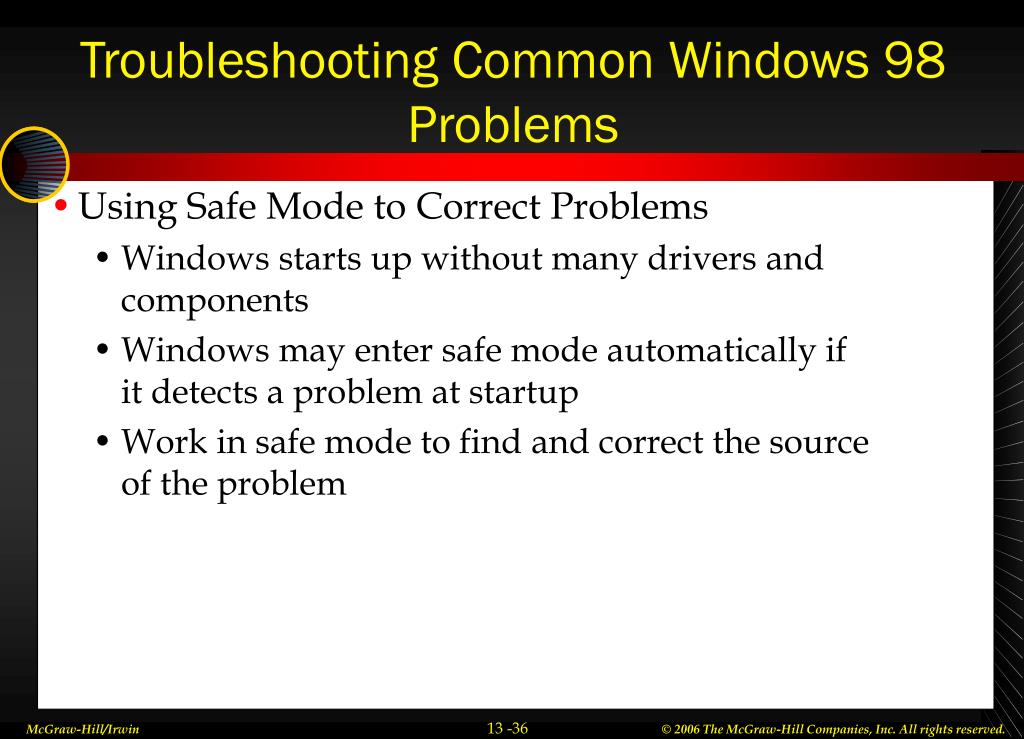 Troubleshooting Common Windows 98 Problems

• Using Safe Mode to Correct Problems
  • Windows starts up without many drivers and components
  • Windows may enter safe mode automatically if it detects a problem at startup
  • Work in safe mode to find and correct the source of the problem

McGraw-Hill/Irwin 13 -36 © 2006 The McGraw-Hill Companies, Inc. All rights reserved.